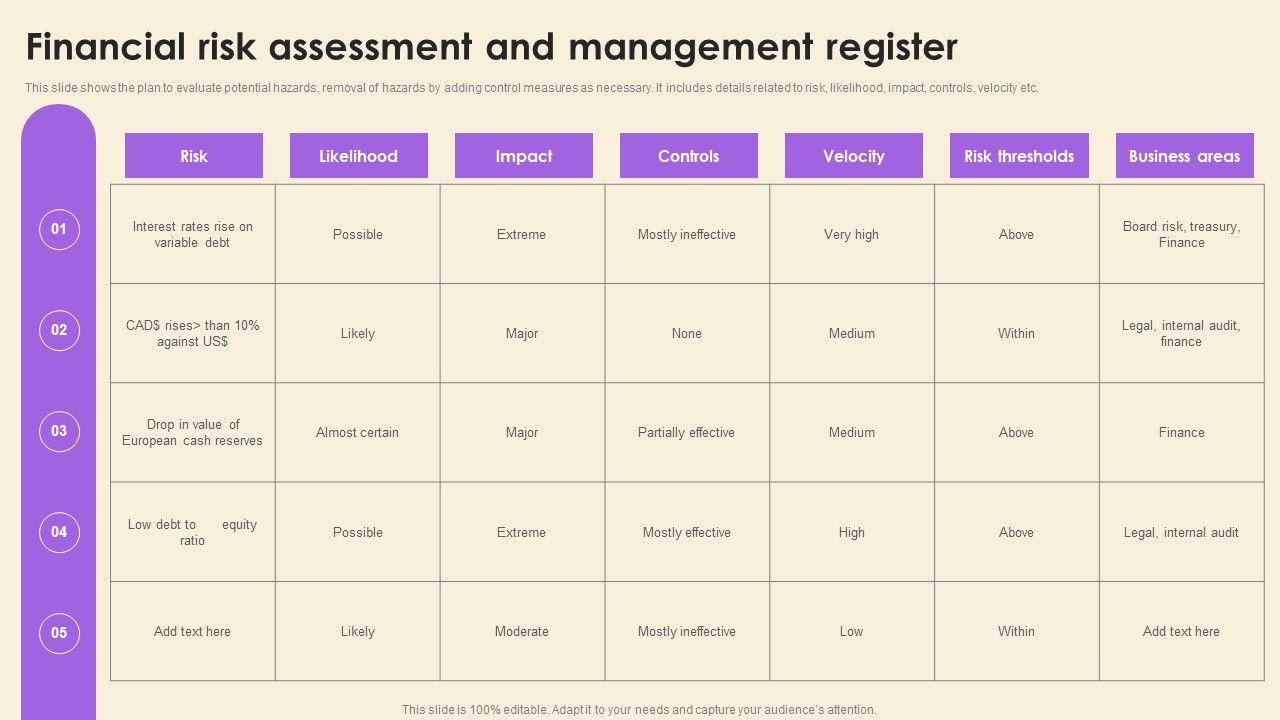 Financial risk assessment and management register

This slide shows the plan to evaluate potential hazards, removal of hazards by adding control measures as necessary. It includes details related to risk, likelihood, impact, controls, velocity etc.

| | Risk | Likelihood | Impact | Controls | Velocity | Risk thresholds | Business areas |
|---|---|---|---|---|---|---|---|
| 01 | Interest rates rise on variable debt | Possible | Extreme | Mostly ineffective | Very high | Above | Board risk, treasury, Finance |
| 02 | CAD$ rises> than 10% against US$ | Likely | Major | None | Medium | Within | Legal, internal audit, finance |
| 03 | Drop in value of European cash reserves | Almost certain | Major | Partially effective | Medium | Above | Finance |
| 04 | Low debt to equity ratio | Possible | Extreme | Mostly effective | High | Above | Legal, internal audit |
| 05 | Add text here | Likely | Moderate | Mostly ineffective | Low | Within | Add text here |

This slide is 100% editable. Adapt it to your needs and capture your audience's attention.